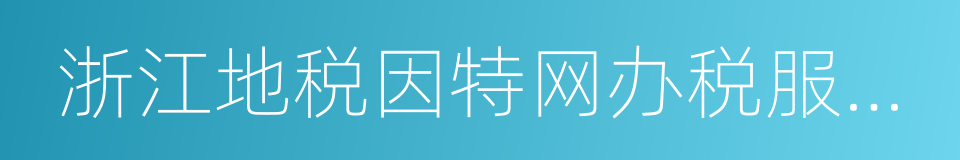 浙江地税因特网办税服...